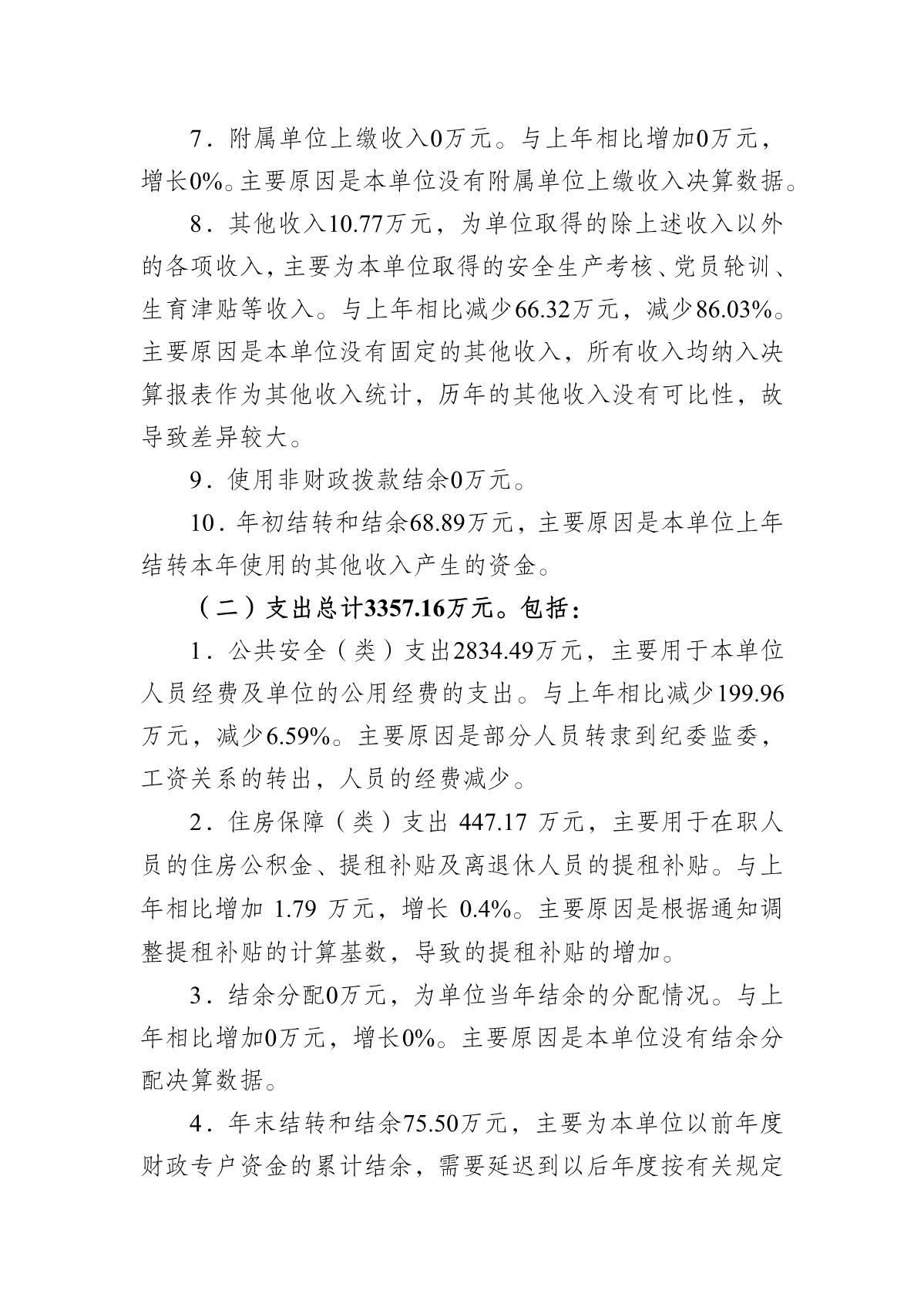 7．附属单位上缴收入0万元。与上年相比增加0万元，增长0%。主要原因是本单位没有附属单位上缴收入决算数据。

8．其他收入10.77万元，为单位取得的除上述收入以外的各项收入，主要为本单位取得的安全生产考核、党员轮训、生育津贴等收入。与上年相比减少66.32万元，减少86.03%。主要原因是本单位没有固定的其他收入，所有收入均纳入决算报表作为其他收入统计，历年的其他收入没有可比性，故导致差异较大。

9．使用非财政拨款结余0万元。

10．年初结转和结余68.89万元，主要原因是本单位上年结转本年使用的其他收入产生的资金。

（二）支出总计3357.16万元。包括：

1．公共安全（类）支出2834.49万元，主要用于本单位人员经费及单位的公用经费的支出。与上年相比减少199.96万元，减少6.59%。主要原因是部分人员转隶到纪委监委，工资关系的转出，人员的经费减少。

2．住房保障（类）支出 447.17 万元，主要用于在职人员的住房公积金、提租补贴及离退休人员的提租补贴。与上年相比增加 1.79 万元，增长 0.4%。主要原因是根据通知调整提租补贴的计算基数，导致的提租补贴的增加。

3．结余分配0万元，为单位当年结余的分配情况。与上年相比增加0万元，增长0%。主要原因是本单位没有结余分配决算数据。

4．年末结转和结余75.50万元，主要为本单位以前年度财政专户资金的累计结余，需要延迟到以后年度按有关规定